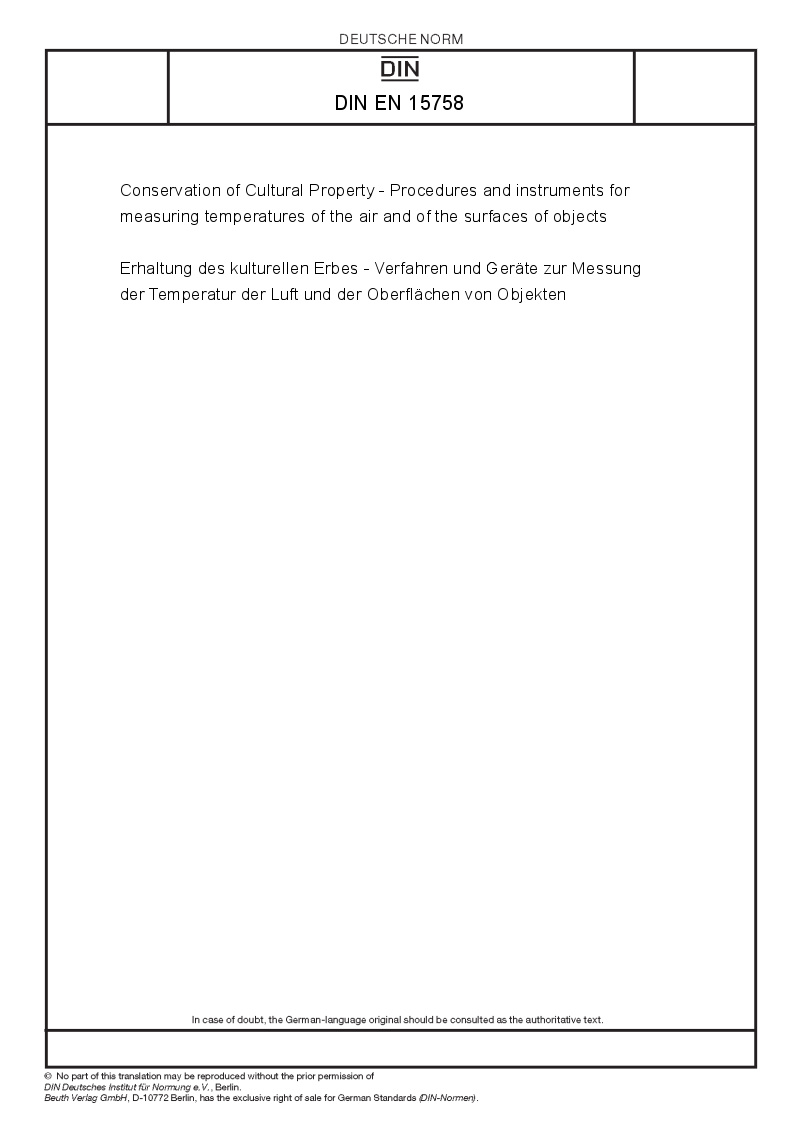 DEUTSCHE NORM

DIN

DIN EN 15758

Conservation of Cultural Property - Procedures and instruments for measuring temperatures of the air and of the surfaces of objects

Erhaltung des kulturellen Erbes - Verfahren und Geräte zur Messung der Temperatur der Luft und der Oberflächen von Objekten

In case of doubt, the German-language original should be consulted as the authoritative text.

© No part of this translation may be reproduced without the prior permission of DIN Deutsches Institut für Normung e.V., Berlin.
Beuth Verlag GmbH, D-10772 Berlin, has the exclusive right of sale for German Standards (DIN-Normen).